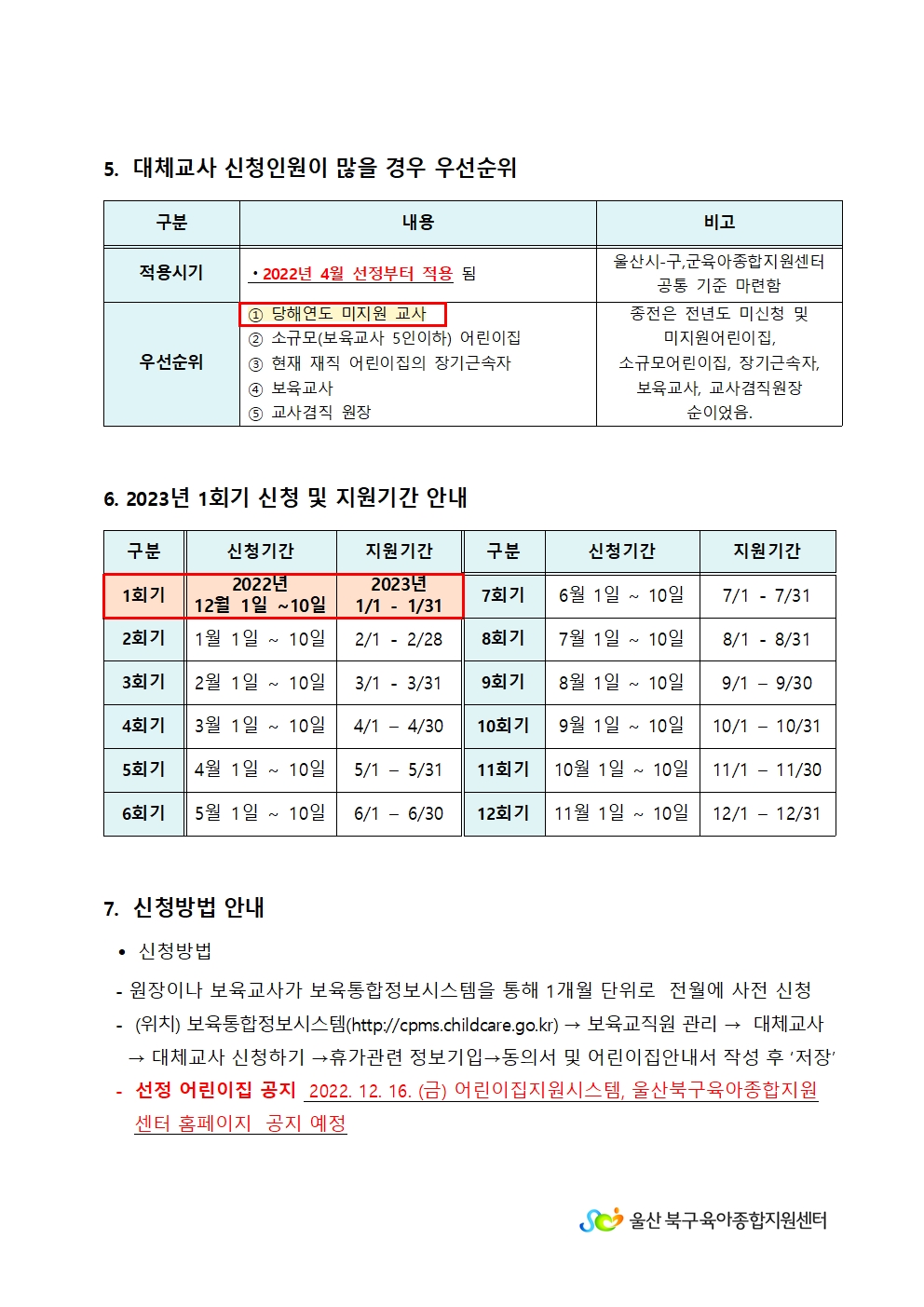 5. 대체교사 신청인원이 많을 경우 우선순위

| 구분 | 내용 | 비고 |
|---|---|---|
| 적용시기 | • 2022년 4월 선정부터 적용 됨 | 울산시-구,군육아종합지원센터 공통 기준 마련함 |
| 우선순위 | ① 당해연도 미지원 교사 ② 소규모(보육교사 5인이하) 어린이집 ③ 현재 재직 어린이집의 장기근속자 ④ 보육교사 ⑤ 교사겸직 원장 | 종전은 전년도 미신청 및 미지원어린이집, 소규모어린이집, 장기근속자, 보육교사, 교사겸직원장 순이었음. |

6. 2023년 1회기 신청 및 지원기간 안내

| 구분 | 신청기간 | 지원기간 | 구분 | 신청기간 | 지원기간 |
|---|---|---|---|---|---|
| 1회기 | 2022년 12월 1일 ~10일 | 2023년 1/1 - 1/31 | 7회기 | 6월 1일 ~ 10일 | 7/1 - 7/31 |
| 2회기 | 1월 1일 ~ 10일 | 2/1 - 2/28 | 8회기 | 7월 1일 ~ 10일 | 8/1 - 8/31 |
| 3회기 | 2월 1일 ~ 10일 | 3/1 - 3/31 | 9회기 | 8월 1일 ~ 10일 | 9/1 – 9/30 |
| 4회기 | 3월 1일 ~ 10일 | 4/1 – 4/30 | 10회기 | 9월 1일 ~ 10일 | 10/1 – 10/31 |
| 5회기 | 4월 1일 ~ 10일 | 5/1 – 5/31 | 11회기 | 10월 1일 ~ 10일 | 11/1 – 11/30 |
| 6회기 | 5월 1일 ~ 10일 | 6/1 – 6/30 | 12회기 | 11월 1일 ~ 10일 | 12/1 – 12/31 |

7. 신청방법 안내

• 신청방법

- 원장이나 보육교사가 보육통합정보시스템을 통해 1개월 단위로 전월에 사전 신청

- (위치) 보육통합정보시스템(http://cpms.childcare.go.kr) → 보육교직원 관리 → 대체교사 → 대체교사 신청하기 →휴가관련 정보기입→동의서 및 어린이집안내서 작성 후 '저장'

- 선정 어린이집 공지 2022. 12. 16. (금) 어린이집지원시스템, 울산북구육아종합지원센터 홈페이지 공지 예정

울산 북구육아종합지원센터